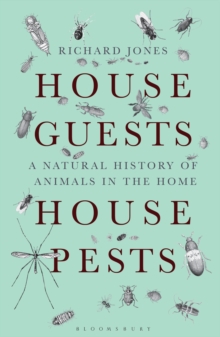 RICHARD JONES

HOUSE GUESTS

A NATURAL HISTORY OF ANIMALS IN THE HOME

HOUSE PESTS

BLOOMSBURY